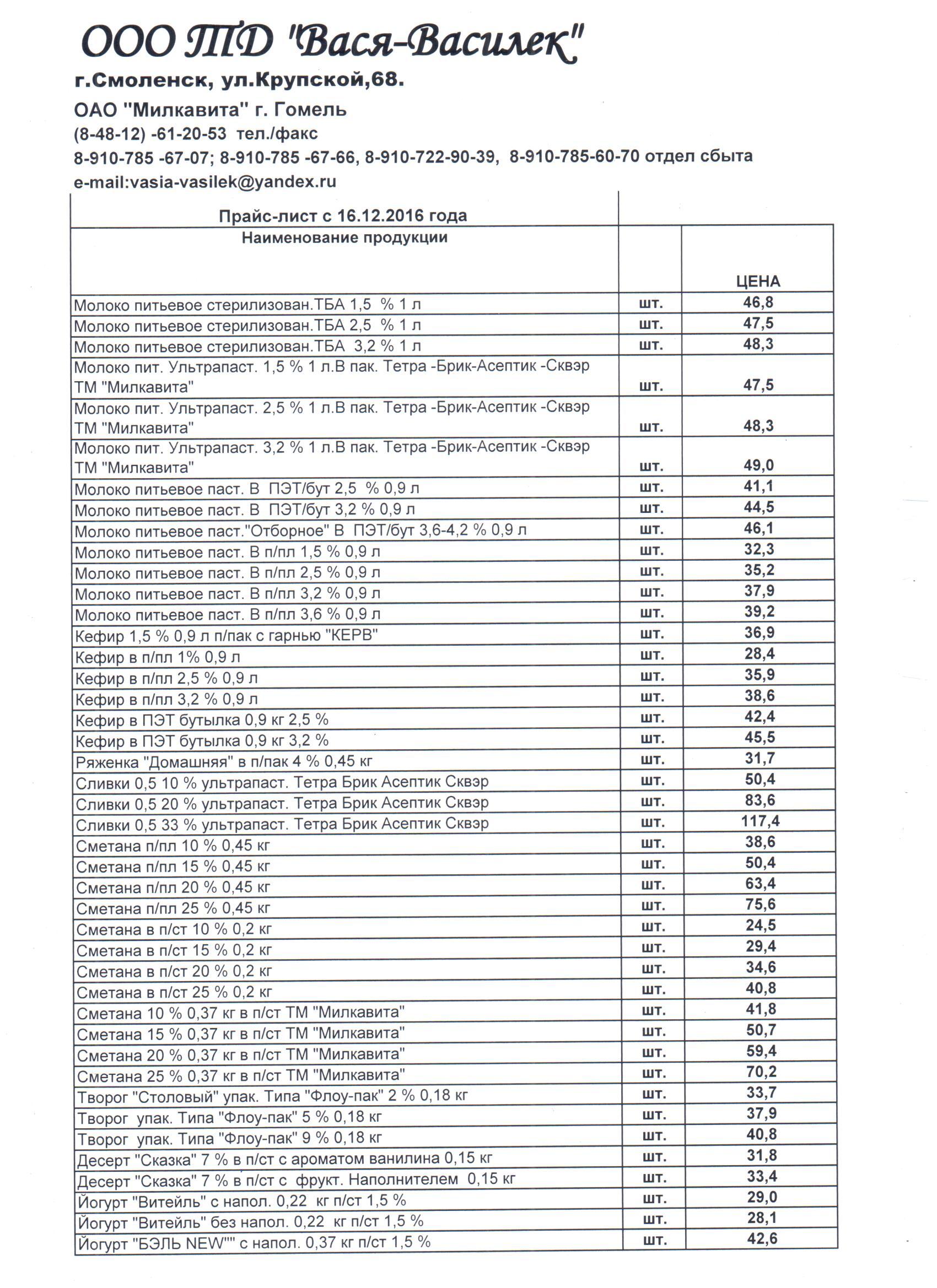 ООО ТД "Вася-Василек"

г.Смоленск, ул.Крупской,68.

ОАО "Милкавита" г. Гомель

(8-48-12) -61-20-53 тел./факс

8-910-785 -67-07; 8-910-785 -67-66, 8-910-722-90-39, 8-910-785-60-70 отдел сбыта

e-mail:vasia-vasilek@yandex.ru

| Прайс-лист с 16.12.2016 года | | |
|---|---|---|
| Наименование продукции | | ЦЕНА |
| Молоко питьевое стерилизован.ТБА 1,5 % 1 л | шт. | 46,8 |
| Молоко питьевое стерилизован.ТБА 2,5 % 1 л | шт. | 47,5 |
| Молоко питьевое стерилизован.ТБА 3,2 % 1 л | шт. | 48,3 |
| Молоко пит. Ультрапаст. 1,5 % 1 л.В пак. Тетра -Брик-Асептик -Сквэр ТМ "Милкавита" | шт. | 47,5 |
| Молоко пит. Ультрапаст. 2,5 % 1 л.В пак. Тетра -Брик-Асептик -Сквэр ТМ "Милкавита" | шт. | 48,3 |
| Молоко пит. Ультрапаст. 3,2 % 1 л.В пак. Тетра -Брик-Асептик -Сквэр ТМ "Милкавита" | шт. | 49,0 |
| Молоко питьевое паст. В ПЭТ/бут 2,5 % 0,9 л | шт. | 41,1 |
| Молоко питьевое паст. В ПЭТ/бут 3,2 % 0,9 л | шт. | 44,5 |
| Молоко питьевое паст."Отборное" В ПЭТ/бут 3,6-4,2 % 0,9 л | шт. | 46,1 |
| Молоко питьевое паст. В п/пл 1,5 % 0,9 л | шт. | 32,3 |
| Молоко питьевое паст. В п/пл 2,5 % 0,9 л | шт. | 35,2 |
| Молоко питьевое паст. В п/пл 3,2 % 0,9 л | шт. | 37,9 |
| Молоко питьевое паст. В п/пл 3,6 % 0,9 л | шт. | 39,2 |
| Кефир 1,5 % 0,9 л п/пак с гарнью "КЕРВ" | шт. | 36,9 |
| Кефир в п/пл 1% 0,9 л | шт. | 28,4 |
| Кефир в п/пл 2,5 % 0,9 л | шт. | 35,9 |
| Кефир в п/пл 3,2 % 0,9 л | шт. | 38,6 |
| Кефир в ПЭТ бутылка 0,9 кг 2,5 % | шт. | 42,4 |
| Кефир в ПЭТ бутылка 0,9 кг 3,2 % | шт. | 45,5 |
| Ряженка "Домашняя" в п/пак 4 % 0,45 кг | шт. | 31,7 |
| Сливки 0,5 10 % ультрапаст. Тетра Брик Асептик Сквэр | шт. | 50,4 |
| Сливки 0,5 20 % ультрапаст. Тетра Брик Асептик Сквэр | шт. | 83,6 |
| Сливки 0,5 33 % ультрапаст. Тетра Брик Асептик Сквэр | шт. | 117,4 |
| Сметана п/пл 10 % 0,45 кг | шт. | 38,6 |
| Сметана п/пл 15 % 0,45 кг | шт. | 50,4 |
| Сметана п/пл 20 % 0,45 кг | шт. | 63,4 |
| Сметана п/пл 25 % 0,45 кг | шт. | 75,6 |
| Сметана в п/ст 10 % 0,2 кг | шт. | 24,5 |
| Сметана в п/ст 15 % 0,2 кг | шт. | 29,4 |
| Сметана в п/ст 20 % 0,2 кг | шт. | 34,6 |
| Сметана в п/ст 25 % 0,2 кг | шт. | 40,8 |
| Сметана 10 % 0,37 кг в п/ст ТМ "Милкавита" | шт. | 41,8 |
| Сметана 15 % 0,37 кг в п/ст ТМ "Милкавита" | шт. | 50,7 |
| Сметана 20 % 0,37 кг в п/ст ТМ "Милкавита" | шт. | 59,4 |
| Сметана 25 % 0,37 кг в п/ст ТМ "Милкавита" | шт. | 70,2 |
| Творог "Столовый" упак. Типа "Флоу-пак" 2 % 0,18 кг | шт. | 33,7 |
| Творог упак. Типа "Флоу-пак" 5 % 0,18 кг | шт. | 37,9 |
| Творог упак. Типа "Флоу-пак" 9 % 0,18 кг | шт. | 40,8 |
| Десерт "Сказка" 7 % в п/ст с ароматом ванилина 0,15 кг | шт. | 31,8 |
| Десерт "Сказка" 7 % в п/ст с фрукт. Наполнителем 0,15 кг | шт. | 33,4 |
| Йогурт "Витейль" с напол. 0,22 кг п/ст 1,5 % | шт. | 29,0 |
| Йогурт "Витейль" без напол. 0,22 кг п/ст 1,5 % | шт. | 28,1 |
| Йогурт "БЭЛЬ NEW"" с напол. 0,37 кг п/ст 1,5 % | шт. | 42,6 |